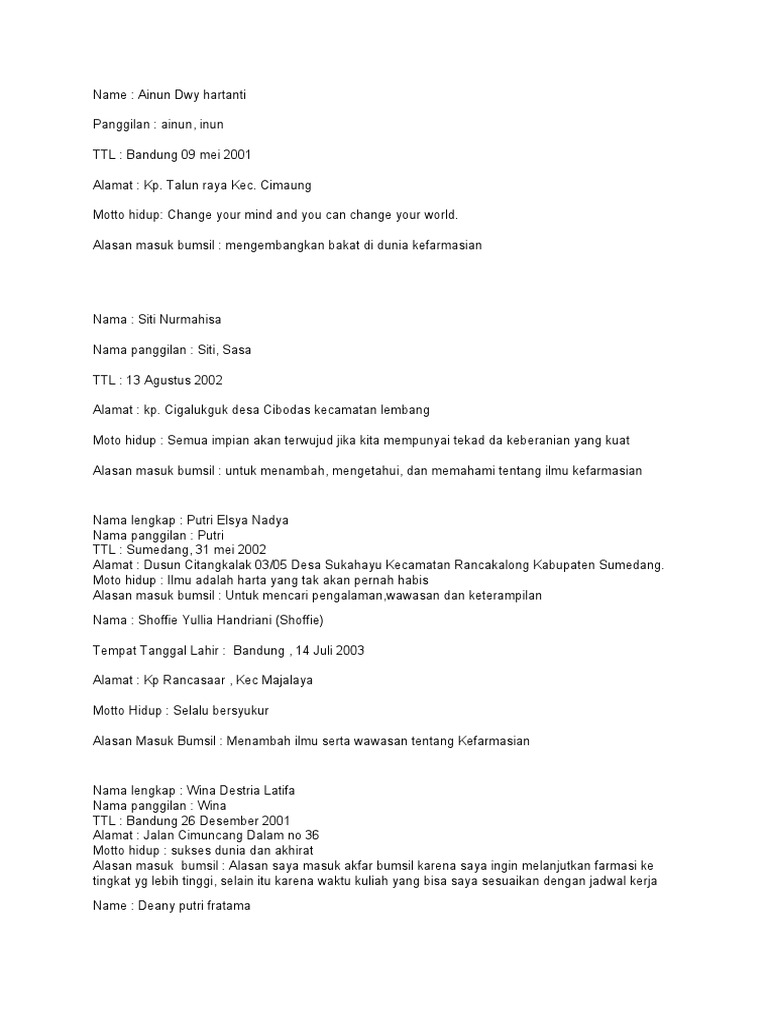 Name : Ainun Dwy hartanti

Panggilan : ainun, inun

TTL : Bandung 09 mei 2001

Alamat : Kp. Talun raya Kec. Cimaung

Motto hidup: Change your mind and you can change your world.

Alasan masuk bumsil : mengembangkan bakat di dunia kefarmasian

Nama : Siti Nurmahisa

Nama panggilan : Siti, Sasa

TTL : 13 Agustus 2002

Alamat : kp. Cigalukguk desa Cibodas kecamatan lembang

Moto hidup : Semua impian akan terwujud jika kita mempunyai tekad da keberanian yang kuat

Alasan masuk bumsil : untuk menambah, mengetahui, dan memahami tentang ilmu kefarmasian

Nama lengkap : Putri Elsya Nadya
Nama panggilan : Putri
TTL : Sumedang, 31 mei 2002
Alamat : Dusun Citangkalak 03/05 Desa Sukahayu Kecamatan Rancakalong Kabupaten Sumedang.
Moto hidup : Ilmu adalah harta yang tak akan pernah habis
Alasan masuk bumsil : Untuk mencari pengalaman,wawasan dan keterampilan

Nama : Shoffie Yullia Handriani (Shoffie)

Tempat Tanggal Lahir : Bandung , 14 Juli 2003

Alamat : Kp Rancasaar , Kec Majalaya

Motto Hidup : Selalu bersyukur

Alasan Masuk Bumsil : Menambah ilmu serta wawasan tentang Kefarmasian

Nama lengkap : Wina Destria Latifa
Nama panggilan : Wina
TTL : Bandung 26 Desember 2001
Alamat : Jalan Cimuncang Dalam no 36
Motto hidup : sukses dunia dan akhirat
Alasan masuk bumsil : Alasan saya masuk akfar bumsil karena saya ingin melanjutkan farmasi ke tingkat yg lebih tinggi, selain itu karena waktu kuliah yang bisa saya sesuaikan dengan jadwal kerja

Name : Deany putri fratama